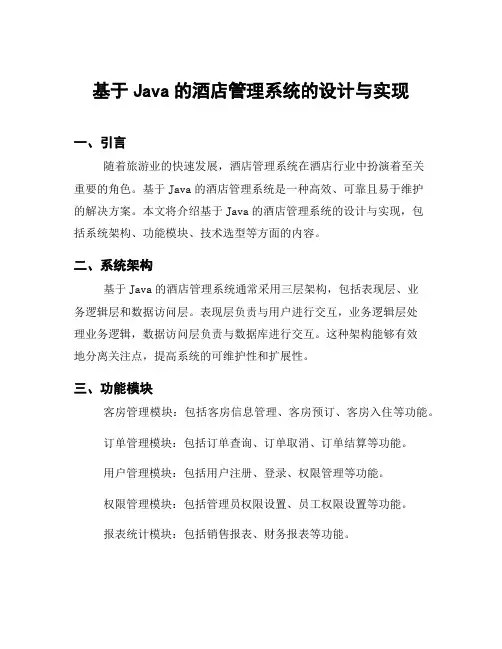 基于 Java 的酒店管理系统的设计与实现

一、引言

随着旅游业的快速发展，酒店管理系统在酒店行业中扮演着至关重要的角色。基于 Java 的酒店管理系统是一种高效、可靠且易于维护的解决方案。本文将介绍基于 Java 的酒店管理系统的设计与实现，包括系统架构、功能模块、技术选型等方面的内容。

二、系统架构

基于 Java 的酒店管理系统通常采用三层架构，包括表现层、业务逻辑层和数据访问层。表现层负责与用户进行交互，业务逻辑层处理业务逻辑，数据访问层负责与数据库进行交互。这种架构能够有效地分离关注点，提高系统的可维护性和扩展性。

三、功能模块

客房管理模块：包括客房信息管理、客房预订、客房入住等功能。

订单管理模块：包括订单查询、订单取消、订单结算等功能。

用户管理模块：包括用户注册、登录、权限管理等功能。

权限管理模块：包括管理员权限设置、员工权限设置等功能。

报表统计模块：包括销售报表、财务报表等功能。